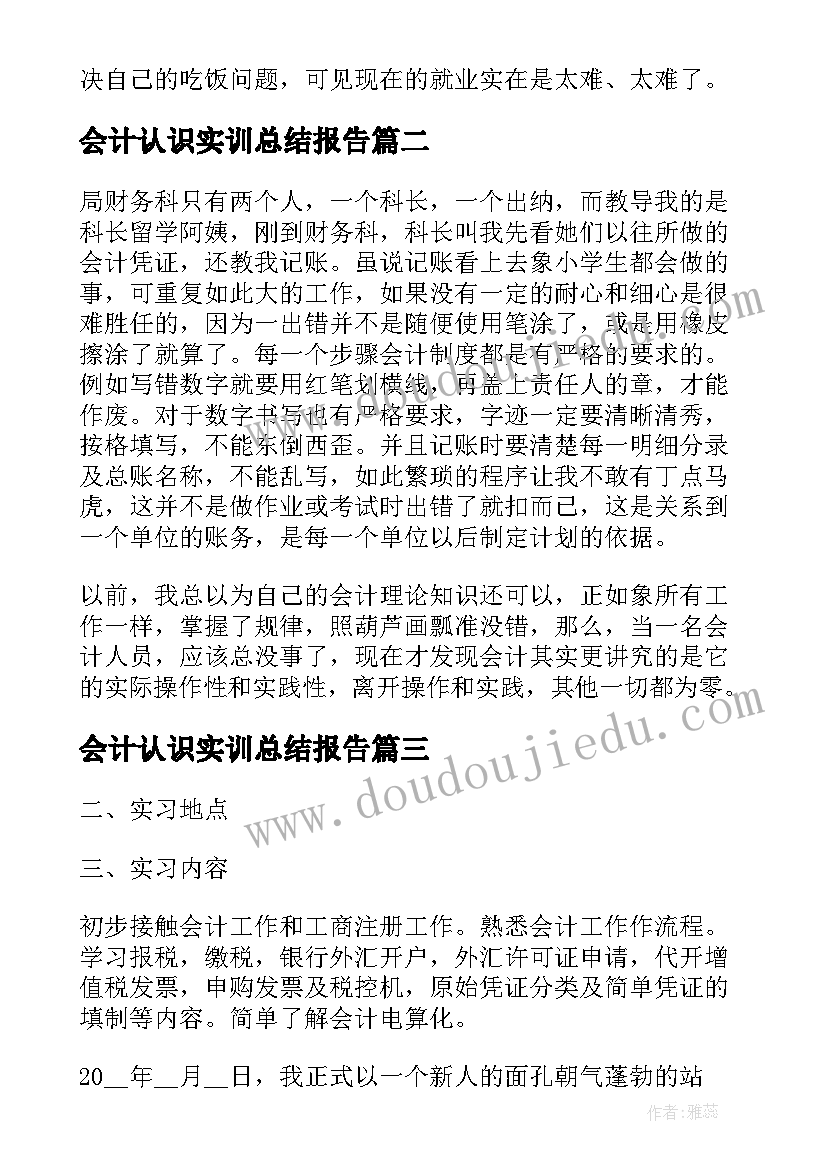 决自己的吃饭问题，可见现在的就业实在是太难、太难了。

会计认识实训总结报告篇二

局财务科只有两个人，一个科长，一个出纳，而教导我的是科长留学阿姨，刚到财务科，科长叫我先看她们以往所做的会计凭证，还教我记账。虽说记账看上去象小学生都会做的事，可重复如此大的工作，如果没有一定的耐心和细心是很难胜任的，因为一出错并不是随便使用笔涂了，或是用橡皮擦涂了就算了。每一个步骤会计制度都是有严格的要求的。例如写错数字就要用红笔划横线，再盖上责任人的章，才能作废。对于数字书写也有严格要求，字迹一定要清晰清秀，按格填写，不能东倒西歪。并且记账时要清楚每一明细分录及总账名称，不能乱写，如此繁琐的程序让我不敢有丁点马虎，这并不是做作业或考试时出错了就扣而已，这是关系到一个单位的账务，是每一个单位以后制定计划的依据。

以前，我总以为自己的会计理论知识还可以，正如象所有工作一样，掌握了规律，照葫芦画瓢准没错，那么，当一名会计人员，应该总没事了，现在才发现会计其实更讲究的是它的实际操作性和实践性，离开操作和实践，其他一切都为零。

会计认识实训总结报告篇三

二、实习地点

三、实习内容

初步接触会计工作和工商注册工作。熟悉会计工作作流程。学习报税，缴税，银行外汇开户，外汇许可证申请，代开增值税发票，申购发票及税控机，原始凭证分类及简单凭证的填制等内容。简单了解会计电算化。

20__年__月__日，我正式以一个新人的面孔朝气蓬勃的站

www.doudoujiedu.com

作者：雅蕊